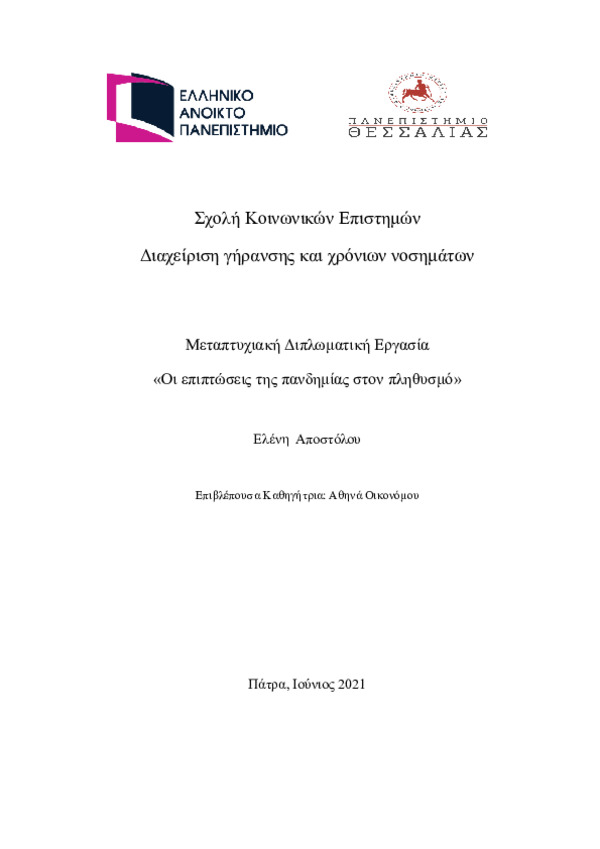 ΕΛΛΗΝΙΚΟ
ΑΝΟΙΚΤΟ
ΠΑΝΕΠΙΣΤΗΜΙΟ

ΠΑΝΕΠΙΣΤΗΜΙΟ
ΘΕΣΣΑΛΙΑΣ

Σχολή Κοινωνικών Επιστημών

Διαχείριση γήρανσης και χρόνιων νοσημάτων

Μεταπτυχιακή Διπλωματική Εργασία

«Οι επιπτώσεις της πανδημίας στον πληθυσμό»

Ελένη Αποστόλου

Επιβλέπουσα Καθηγήτρια: Αθηνά Οικονόμου

Πάτρα, Ιούνιος 2021